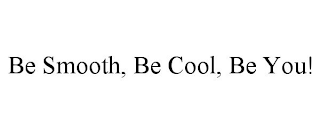 Be Smooth, Be Cool, Be You!